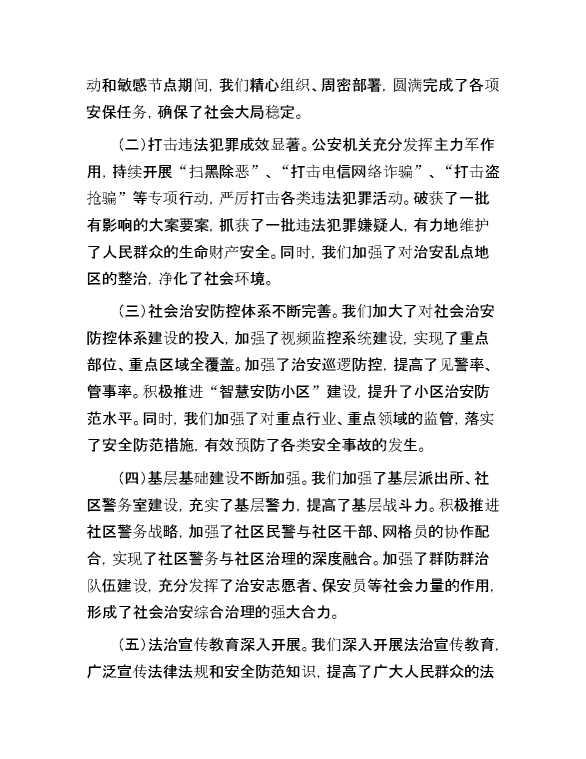 动和敏感节点期间，我们精心组织、周密部署，圆满完成了各项安保任务，确保了社会大局稳定。

（二）打击违法犯罪成效显著。公安机关充分发挥主力军作用，持续开展“扫黑除恶”、“打击电信网络诈骗”、“打击盗抢骗”等专项行动，严厉打击各类违法犯罪活动。破获了一批有影响的大案要案，抓获了一批违法犯罪嫌疑人，有力地维护了人民群众的生命财产安全。同时，我们加强了对治安乱点地区的整治，净化了社会环境。

（三）社会治安防控体系不断完善。我们加大了对社会治安防控体系建设的投入，加强了视频监控系统建设，实现了重点部位、重点区域全覆盖。加强了治安巡逻防控，提高了见警率、管事率。积极推进“智慧安防小区”建设，提升了小区治安防范水平。同时，我们加强了对重点行业、重点领域的监管，落实了安全防范措施，有效预防了各类安全事故的发生。

（四）基层基础建设不断加强。我们加强了基层派出所、社区警务室建设，充实了基层警力，提高了基层战斗力。积极推进社区警务战略，加强了社区民警与社区干部、网格员的协作配合，实现了社区警务与社区治理的深度融合。加强了群防群治队伍建设，充分发挥了治安志愿者、保安员等社会力量的作用，形成了社会治安综合治理的强大合力。

（五）法治宣传教育深入开展。我们深入开展法治宣传教育，广泛宣传法律法规和安全防范知识，提高了广大人民群众的法